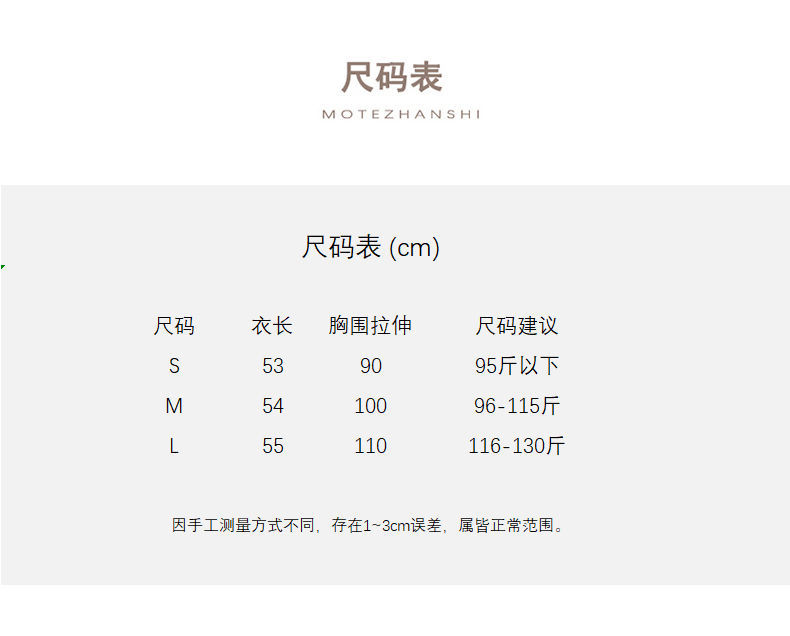 尺码表
MOTEZHANSHI

尺码表 (cm)

| 尺码 | 衣长 | 胸围拉伸 | 尺码建议 |
|---|---|---|---|
| S | 53 | 90 | 95斤以下 |
| M | 54 | 100 | 96-115斤 |
| L | 55 | 110 | 116-130斤 |

因手工测量方式不同，存在1~3cm误差，属皆正常范围。